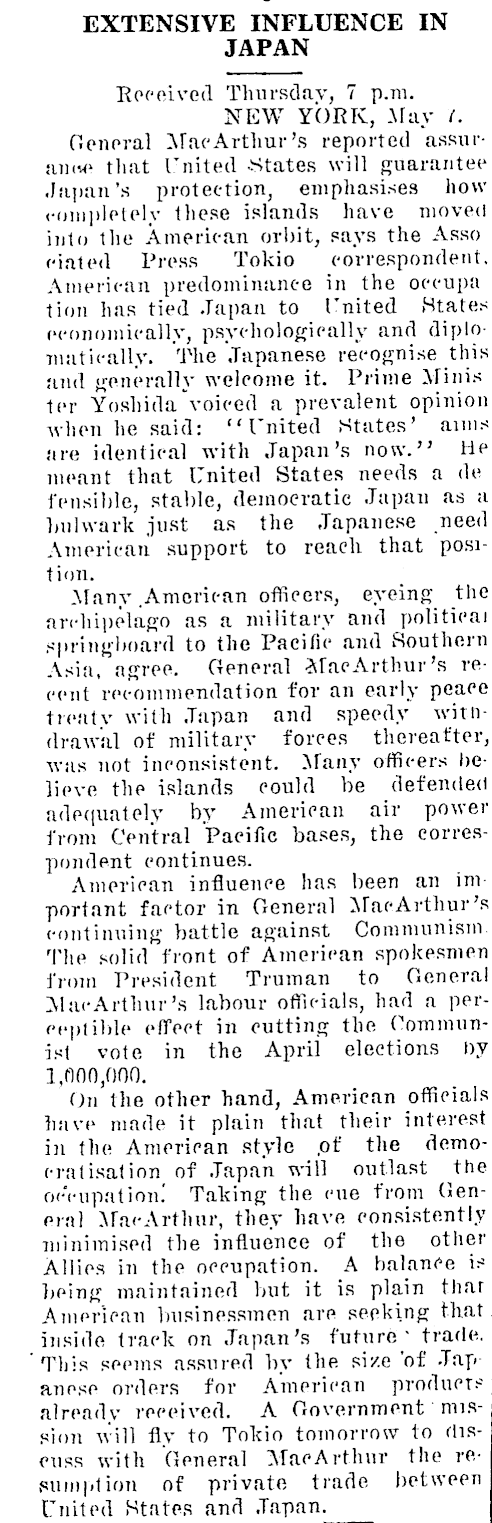 EXTENSIVE INFLUENCE IN JAPAN

Received Thursday, 7 p.m.
NEW YORK, May 7.

General MacArthur's reported assurance that United States will guarantee Japan's protection, emphasises how completely these islands have moved into the American orbit, says the Associated Press Tokio correspondent. American predominance in the occupation has tied Japan to United States economically, psychologically and diplomatically. The Japanese recognise this and generally welcome it. Prime Minister Yoshida voiced a prevalent opinion when he said: "United States' aims are identical with Japan's now." He meant that United States needs a defensible, stable, democratic Japan as a bulwark just as the Japanese need American support to reach that position.

Many American officers, eyeing the archipelago as a military and political springboard to the Pacific and Southern Asia, agree. General MacArthur's recent recommendation for an early peace treaty with Japan and speedy withdrawal of military forces thereafter, was not inconsistent. Many officers believe the islands could be defended adequately by American air power from Central Pacific bases, the correspondent continues.

American influence has been an important factor in General MacArthur's continuing battle against Communism. The solid front of American spokesmen from President Truman to General MacArthur's labour officials, had a perceptible effect in cutting the Communist vote in the April elections by 1,000,000.

On the other hand, American officials have made it plain that their interest in the American style of the democratisation of Japan will outlast the occupation. Taking the cue from General MacArthur, they have consistently minimised the influence of the other Allies in the occupation. A balance is being maintained but it is plain that American businessmen are seeking that inside track on Japan's future trade. This seems assured by the size of Japanese orders for American products already received. A Government mission will fly to Tokio tomorrow to discuss with General MacArthur the resumption of private trade between United States and Japan.